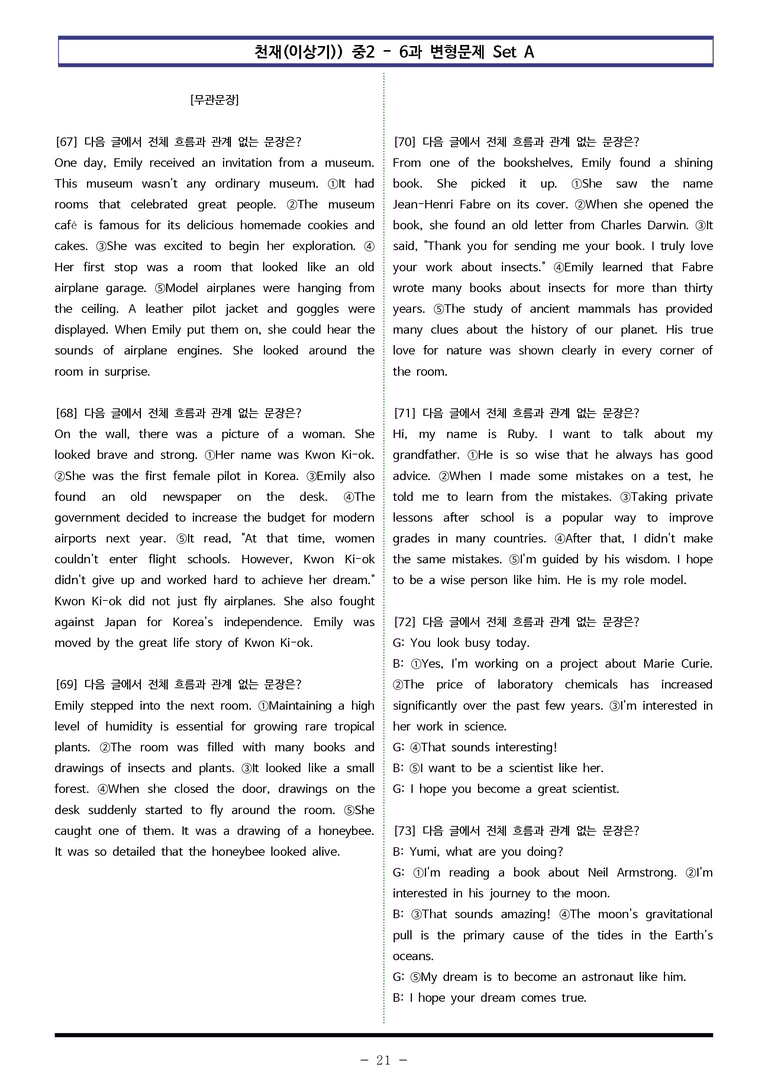 천재(이상기)) 중2 - 6과 변형문제 Set A

[무관문장]

[67] 다음 글에서 전체 흐름과 관계 없는 문장은?
One day, Emily received an invitation from a museum. This museum wasn't any ordinary museum. ①It had rooms that celebrated great people. ②The museum café is famous for its delicious homemade cookies and cakes. ③She was excited to begin her exploration. ④Her first stop was a room that looked like an old airplane garage. ⑤Model airplanes were hanging from the ceiling. A leather pilot jacket and goggles were displayed. When Emily put them on, she could hear the sounds of airplane engines. She looked around the room in surprise.

[68] 다음 글에서 전체 흐름과 관계 없는 문장은?
On the wall, there was a picture of a woman. She looked brave and strong. ①Her name was Kwon Ki-ok. ②She was the first female pilot in Korea. ③Emily also found an old newspaper on the desk. ④The government decided to increase the budget for modern airports next year. ⑤It read, "At that time, women couldn't enter flight schools. However, Kwon Ki-ok didn't give up and worked hard to achieve her dream." Kwon Ki-ok did not just fly airplanes. She also fought against Japan for Korea's independence. Emily was moved by the great life story of Kwon Ki-ok.

[69] 다음 글에서 전체 흐름과 관계 없는 문장은?
Emily stepped into the next room. ①Maintaining a high level of humidity is essential for growing rare tropical plants. ②The room was filled with many books and drawings of insects and plants. ③It looked like a small forest. ④When she closed the door, drawings on the desk suddenly started to fly around the room. ⑤She caught one of them. It was a drawing of a honeybee. It was so detailed that the honeybee looked alive.

[70] 다음 글에서 전체 흐름과 관계 없는 문장은?
From one of the bookshelves, Emily found a shining book. She picked it up. ①She saw the name Jean-Henri Fabre on its cover. ②When she opened the book, she found an old letter from Charles Darwin. ③It said, "Thank you for sending me your book. I truly love your work about insects." ④Emily learned that Fabre wrote many books about insects for more than thirty years. ⑤The study of ancient mammals has provided many clues about the history of our planet. His true love for nature was shown clearly in every corner of the room.

[71] 다음 글에서 전체 흐름과 관계 없는 문장은?
Hi, my name is Ruby. I want to talk about my grandfather. ①He is so wise that he always has good advice. ②When I made some mistakes on a test, he told me to learn from the mistakes. ③Taking private lessons after school is a popular way to improve grades in many countries. ④After that, I didn't make the same mistakes. ⑤I'm guided by his wisdom. I hope to be a wise person like him. He is my role model.

[72] 다음 글에서 전체 흐름과 관계 없는 문장은?
G: You look busy today.
B: ①Yes, I'm working on a project about Marie Curie. ②The price of laboratory chemicals has increased significantly over the past few years. ③I'm interested in her work in science.
G: ④That sounds interesting!
B: ⑤I want to be a scientist like her.
G: I hope you become a great scientist.

[73] 다음 글에서 전체 흐름과 관계 없는 문장은?
B: Yumi, what are you doing?
G: ①I'm reading a book about Neil Armstrong. ②I'm interested in his journey to the moon.
B: ③That sounds amazing! ④The moon's gravitational pull is the primary cause of the tides in the Earth's oceans.
G: ⑤My dream is to become an astronaut like him.
B: I hope your dream comes true.

- 21 -